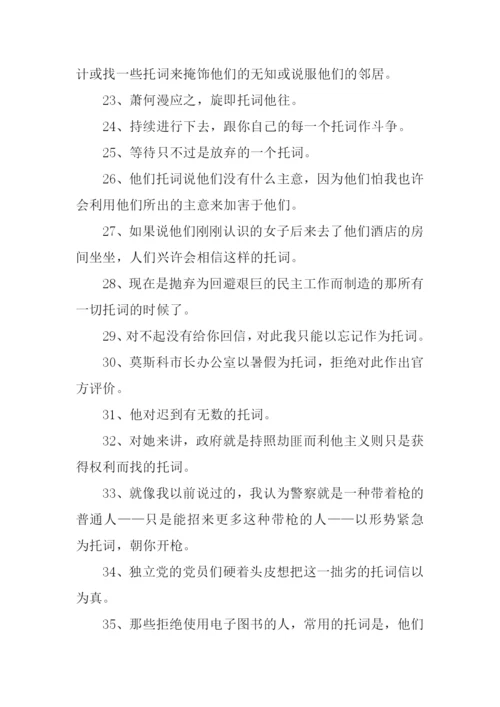 计或找一些托词来掩饰他们的无知或说服他们的邻居。

23、萧何漫应之，旋即托词他往。

24、持续进行下去，跟你自己的每一个托词作斗争。

25、等待只不过是放弃的一个托词。

26、他们托词说他们没有什么主意，因为他们怕我也许会利用他们所出的主意来加害于他们。

27、如果说他们刚刚认识的女子后来去了他们酒店的房间坐坐，人们兴许会相信这样的托词。

28、现在是抛弃为回避艰巨的民主工作而制造的那所有一切托词的时候了。

29、对不起没有给你回信，对此我只能以忘记作为托词。

30、莫斯科市长办公室以暑假为托词，拒绝对此作出官方评价。

31、他对迟到有无数的托词。

32、对她来讲，政府就是持照劫匪而利他主义则只是获得权利而找的托词。

33、就像我以前说过的，我认为警察就是一种带着枪的普通人——只是能招来更多这种带枪的人——以形势紧急为托词，朝你开枪。

34、独立党的党员们硬着头皮想把这一拙劣的托词信以为真。

35、那些拒绝使用电子图书的人，常用的托词是，他们